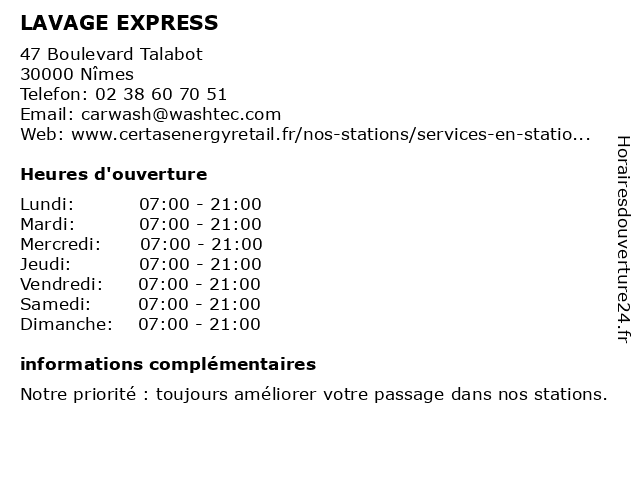 LAVAGE EXPRESS

47 Boulevard Talabot
30000 Nîmes
Telefon: 02 38 60 70 51
Email: carwash@washtec.com
Web: www.certasenergyretail.fr/nos-stations/services-en-statio...

Heures d'ouverture

Lundi: 07:00 - 21:00
Mardi: 07:00 - 21:00
Mercredi: 07:00 - 21:00
Jeudi: 07:00 - 21:00
Vendredi: 07:00 - 21:00
Samedi: 07:00 - 21:00
Dimanche: 07:00 - 21:00

informations complémentaires

Notre priorité : toujours améliorer votre passage dans nos stations.

Horairesdouverture24.fr